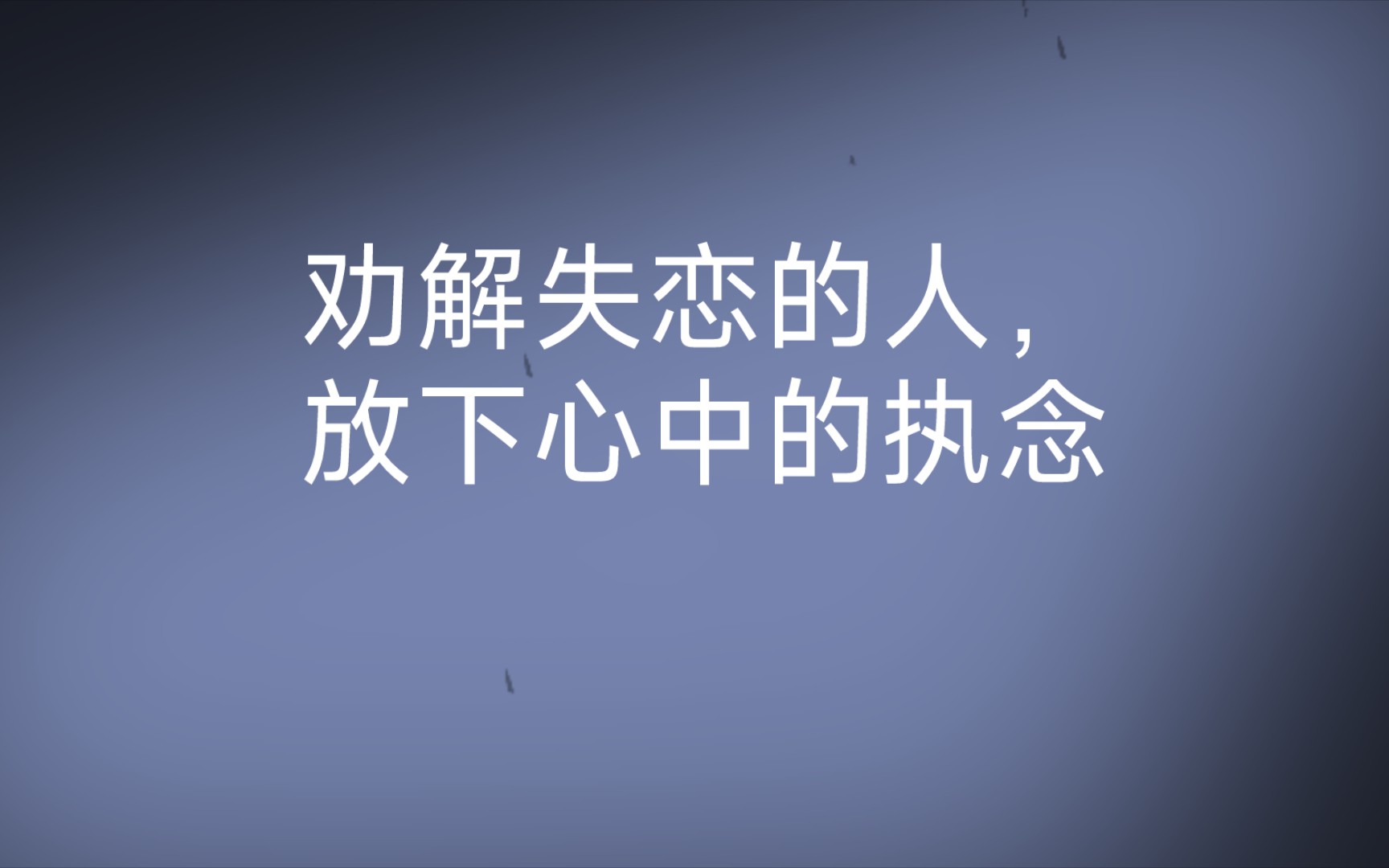 劝解失恋的人，
放下心中的执念